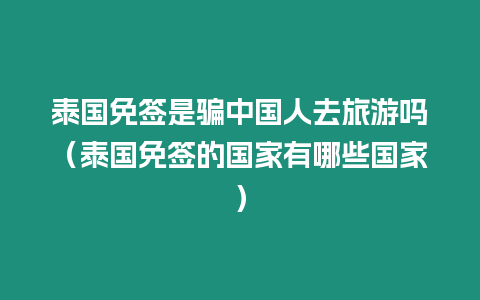 泰国免签是骗中国人去旅游吗（泰国免签的国家有哪些国家）